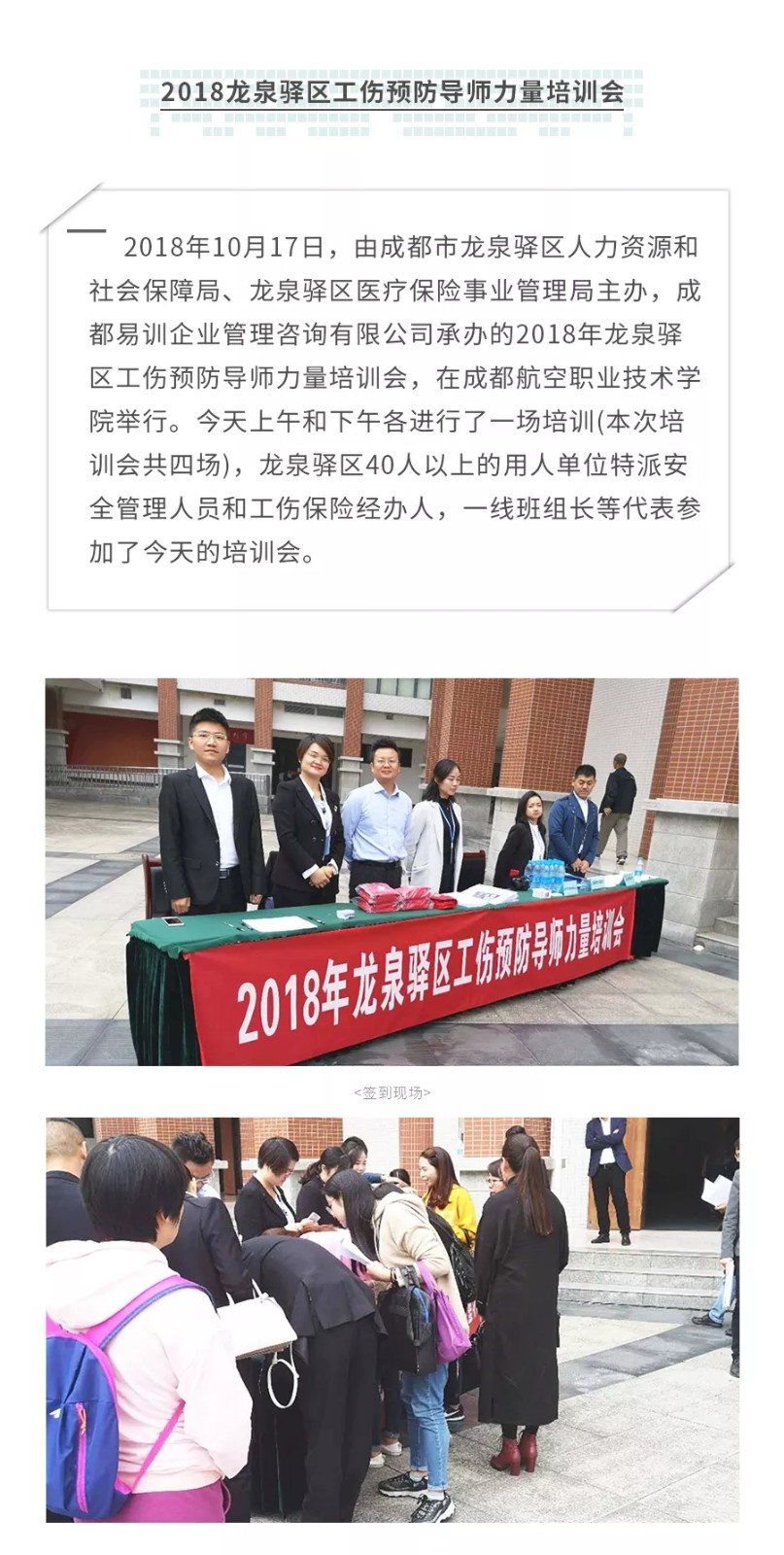 2018龙泉驿区工伤预防导师力量培训会

2018年10月17日，由成都市龙泉驿区人力资源和社会保障局、龙泉驿区医疗保险事业管理局主办，成都易训企业管理咨询有限公司承办的2018年龙泉驿区工伤预防导师力量培训会，在成都航空职业技术学院举行。今天上午和下午各进行了一场培训(本次培训会共四场)，龙泉驿区40人以上的用人单位特派安全管理人员和工伤保险经办人，一线班组长等代表参加了今天的培训会。

2018年龙泉驿区工伤预防导师力量培训会

<签到现场>